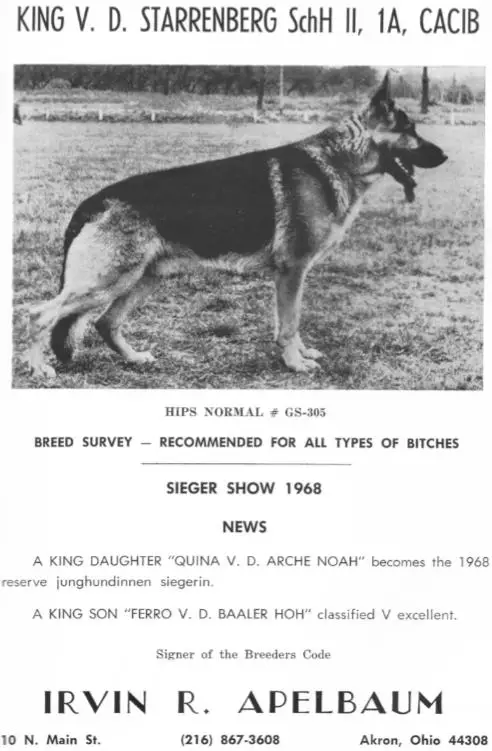 KING V. D. STARRENBERG SchH II, 1A, CACIB

HIPS NORMAL # GS-305

BREED SURVEY — RECOMMENDED FOR ALL TYPES OF BITCHES

SIEGER SHOW 1968

NEWS

A KING DAUGHTER "QUINA V. D. ARCHE NOAH" becomes the 1968 reserve junghundinnen siegerin.

A KING SON "FERRO V. D. BAALER HOH" classified V excellent.

Signer of the Breeders Code

IRVIN R. APELBAUM

10 N. Main St. (216) 867-3608 Akron, Ohio 44308